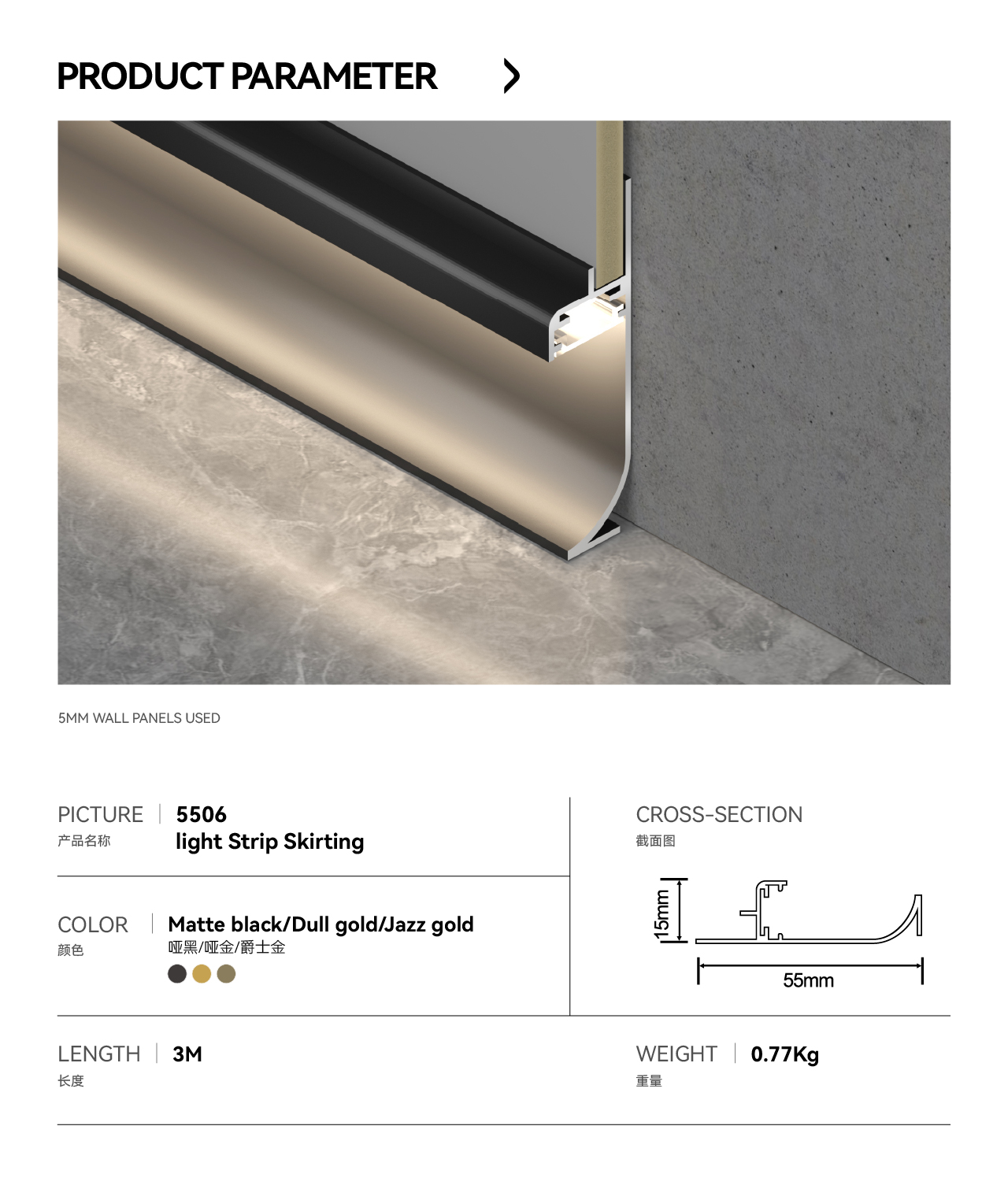 PRODUCT PARAMETER

5MM WALL PANELS USED

PICTURE
产品名称

5506
light Strip Skirting

COLOR
颜色

Matte black/Dull gold/Jazz gold
哑黑/哑金/爵士金

CROSS-SECTION
截面图

15mm

55mm

LENGTH
长度

3M

WEIGHT
重量

0.77Kg